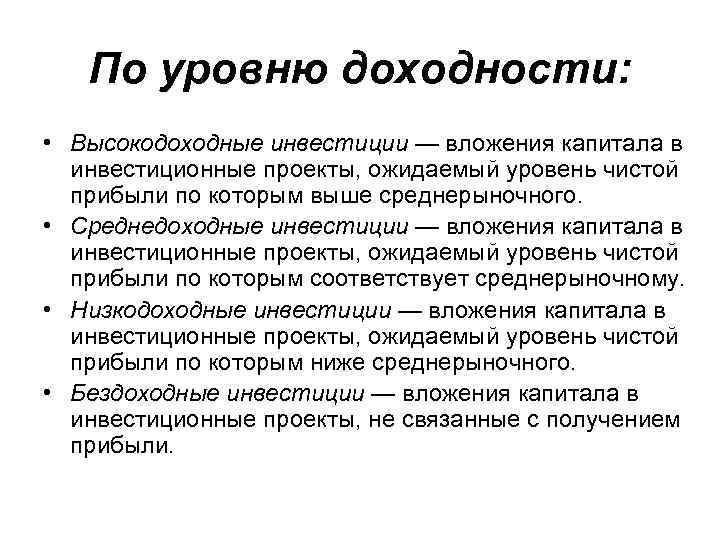 По уровню доходности:

• Высокодоходные инвестиции — вложения капитала в инвестиционные проекты, ожидаемый уровень чистой прибыли по которым выше среднерыночного.
• Среднедоходные инвестиции — вложения капитала в инвестиционные проекты, ожидаемый уровень чистой прибыли по которым соответствует среднерыночному.
• Низкодоходные инвестиции — вложения капитала в инвестиционные проекты, ожидаемый уровень чистой прибыли по которым ниже среднерыночного.
• Бездоходные инвестиции — вложения капитала в инвестиционные проекты, не связанные с получением прибыли.